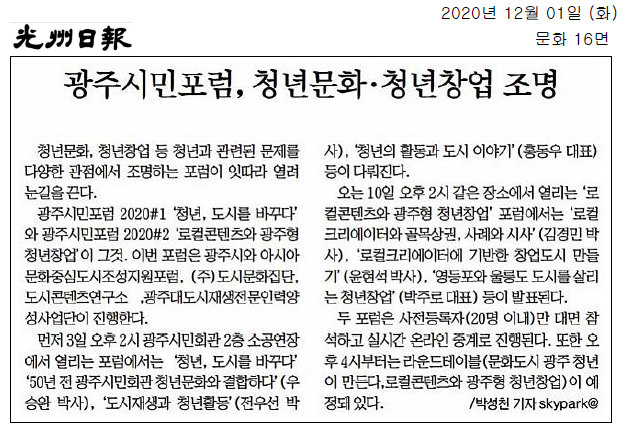 光州日報

2020년 12월 01일 (화)

문화 16면

광주시민포럼, 청년문화·청년창업 조명

청년문화, 청년창업 등 청년과 관련된 문제를 다양한 관점에서 조명하는 포럼이 잇따라 열려 눈길을 끈다.

광주시민포럼 2020#1 '청년, 도시를 바꾸다'와 광주시민포럼 2020#2 '로컬콘텐츠와 광주형 청년창업'이 그것. 이번 포럼은 광주시와 아시아문화중심도시조성지원포럼, (주)도시문화집단, 도시콘텐츠연구소 ,광주대도시재생전문인력양성사업단이 진행한다.

먼저 3일 오후 2시 광주시민회관 2층 소공연장에서 열리는 포럼에서는 '청년, 도시를 바꾸다' '50년 전 광주시민회관 청년문화와 결합하다'(우승완 박사), '도시재생과 청년활동'(전우선 박사), '청년의 활동과 도시 이야기'(홍동우 대표) 등이 다뤄진다.

오는 10일 오후 2시 같은 장소에서 열리는 '로컬콘텐츠와 광주형 청년창업' 포럼에서는 '로컬크리에이터와 골목상권, 사례와 시사'(김경민 박사), '로컬크리에이터에 기반한 창업도시 만들기'(윤현석 박사), '영등포와 울릉도 도시를 살리는 청년창업'(박주로 대표) 등이 발표된다.

두 포럼은 사전등록자(20명 이내)만 대면 참석하고 실시간 온라인 중계로 진행된다. 또한 오후 4시부터는 라운드테이블(문화도시 광주 청년이 만든다,로컬콘텐츠와 광주형 청년창업)이 예정돼 있다.

/박성천 기자 skypark@